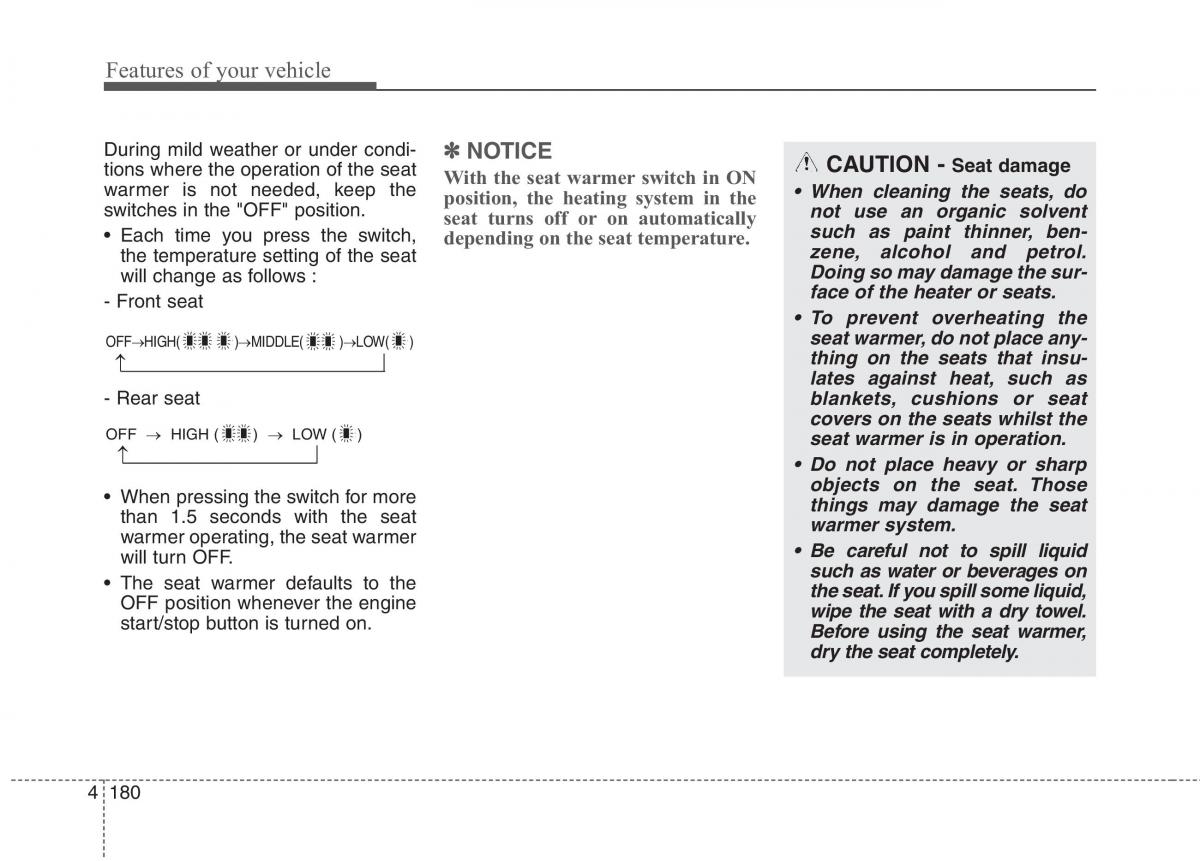 Features of your vehicle

During mild weather or under conditions where the operation of the seat warmer is not needed, keep the switches in the "OFF" position.

• Each time you press the switch, the temperature setting of the seat will change as follows :

- Front seat

OFF→HIGH( )→MIDDLE( )→LOW( )

- Rear seat

OFF → HIGH ( ) → LOW ( )

• When pressing the switch for more than 1.5 seconds with the seat warmer operating, the seat warmer will turn OFF.

• The seat warmer defaults to the OFF position whenever the engine start/stop button is turned on.

✽ NOTICE

With the seat warmer switch in ON position, the heating system in the seat turns off or on automatically depending on the seat temperature.

CAUTION - Seat damage

• When cleaning the seats, do not use an organic solvent such as paint thinner, benzene, alcohol and petrol. Doing so may damage the surface of the heater or seats.

• To prevent overheating the seat warmer, do not place anything on the seats that insulates against heat, such as blankets, cushions or seat covers on the seats whilst the seat warmer is in operation.

• Do not place heavy or sharp objects on the seat. Those things may damage the seat warmer system.

• Be careful not to spill liquid such as water or beverages on the seat. If you spill some liquid, wipe the seat with a dry towel. Before using the seat warmer, dry the seat completely.

4 180